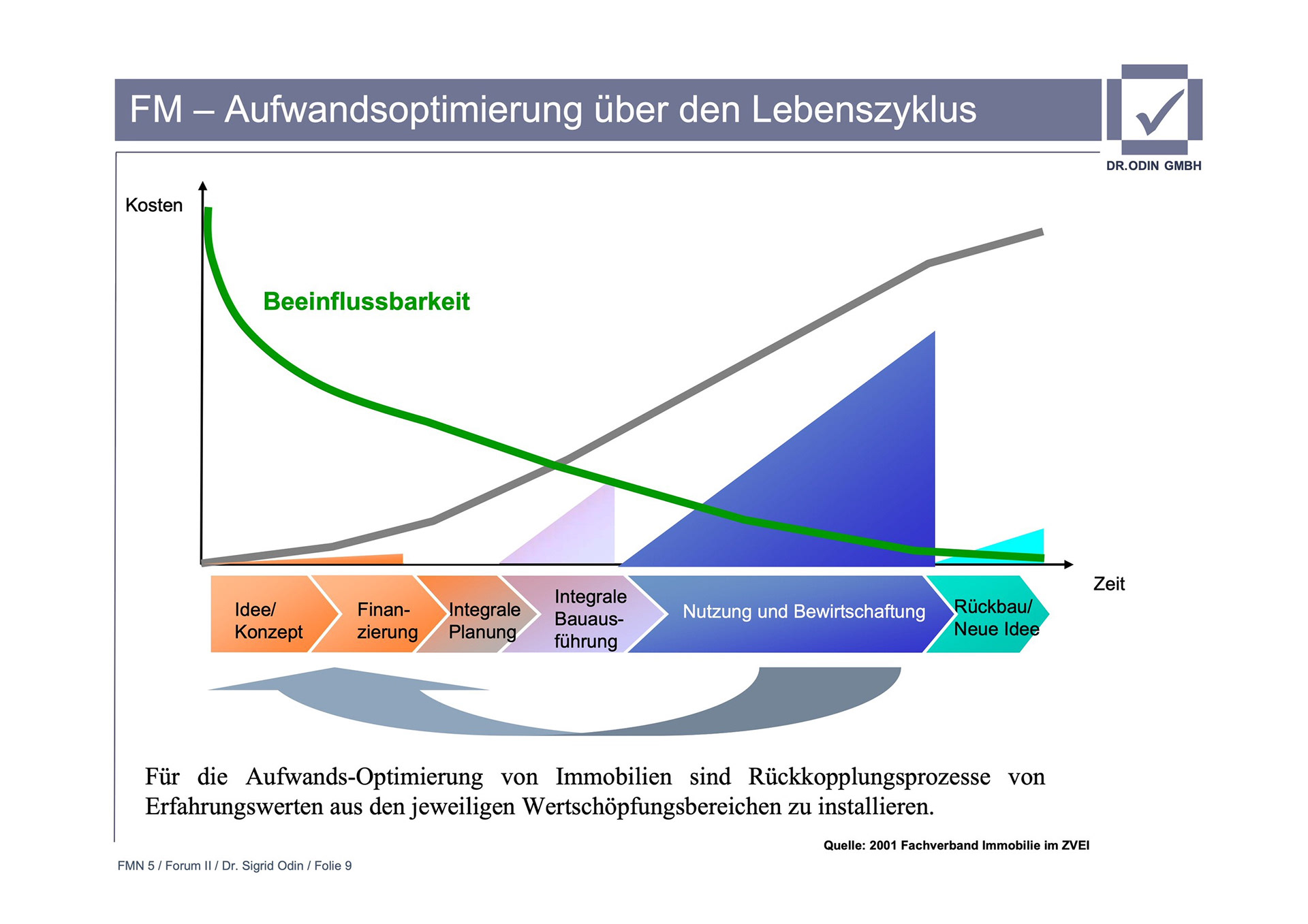 FM – Aufwandsoptimierung über den Lebenszyklus

DR.ODIN GMBH

Kosten

Beeinflussbarkeit

Zeit

Idee/ Konzept

Finanzierung

Integrale Planung

Integrale Bauausführung

Nutzung und Bewirtschaftung

Rückbau/ Neue Idee

Für die Aufwands-Optimierung von Immobilien sind Rückkopplungsprozesse von Erfahrungswerten aus den jeweiligen Wertschöpfungsbereichen zu installieren.

Quelle: 2001 Fachverband Immobilie im ZVEI

FMN 5 / Forum II / Dr. Sigrid Odin / Folie 9